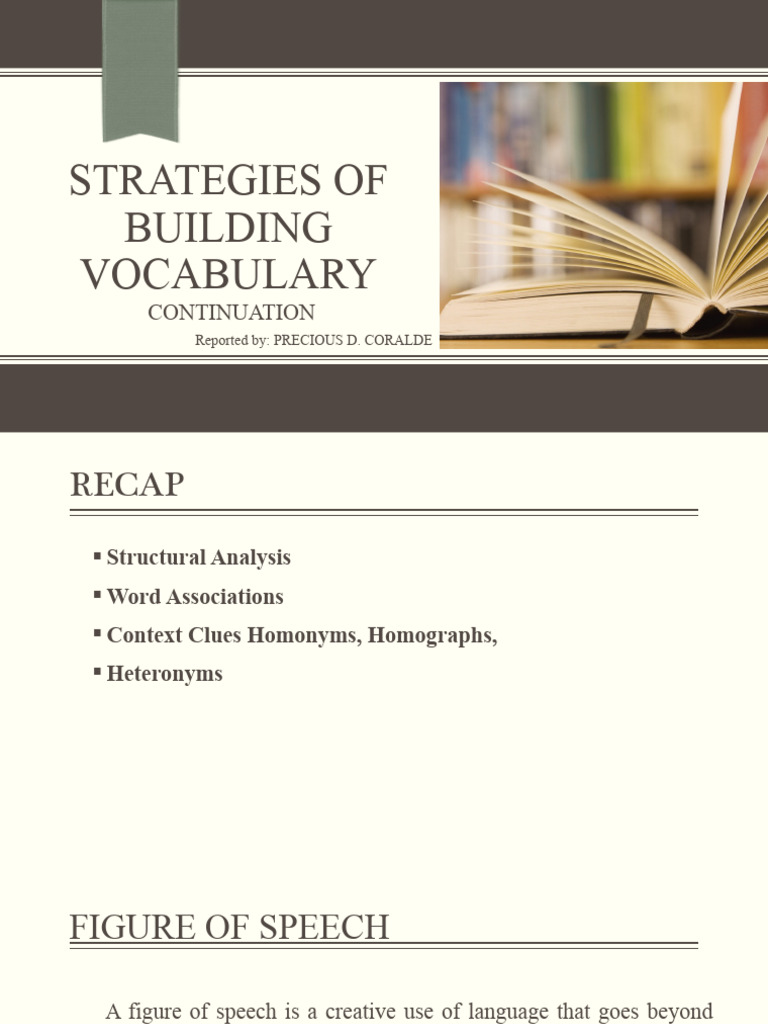 STRATEGIES OF BUILDING VOCABULARY

CONTINUATION

Reported by: PRECIOUS D. CORALDE

RECAP

▪ Structural Analysis

▪ Word Associations

▪ Context Clues Homonyms, Homographs,

▪ Heteronyms

FIGURE OF SPEECH

A figure of speech is a creative use of language that goes beyond